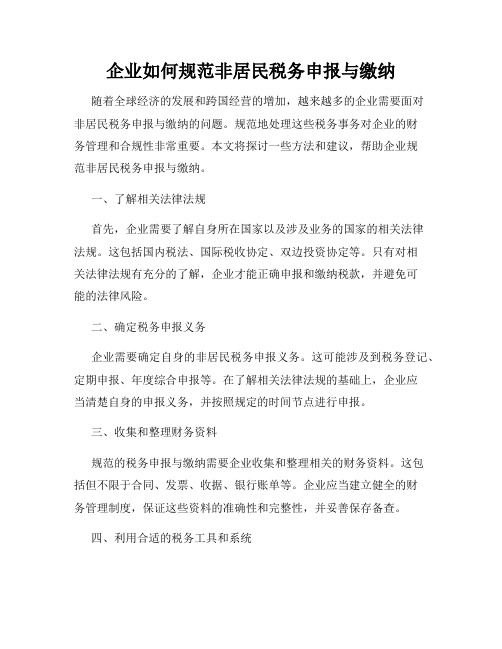 企业如何规范非居民税务申报与缴纳

随着全球经济的发展和跨国经营的增加，越来越多的企业需要面对非居民税务申报与缴纳的问题。规范地处理这些税务事务对企业的财务管理和合规性非常重要。本文将探讨一些方法和建议，帮助企业规范非居民税务申报与缴纳。

一、了解相关法律法规

首先，企业需要了解自身所在国家以及涉及业务的国家的相关法律法规。这包括国内税法、国际税收协定、双边投资协定等。只有对相关法律法规有充分的了解，企业才能正确申报和缴纳税款，并避免可能的法律风险。

二、确定税务申报义务

企业需要确定自身的非居民税务申报义务。这可能涉及到税务登记、定期申报、年度综合申报等。在了解相关法律法规的基础上，企业应当清楚自身的申报义务，并按照规定的时间节点进行申报。

三、收集和整理财务资料

规范的税务申报与缴纳需要企业收集和整理相关的财务资料。这包括但不限于合同、发票、收据、银行账单等。企业应当建立健全的财务管理制度，保证这些资料的准确性和完整性，并妥善保存备查。

四、利用合适的税务工具和系统